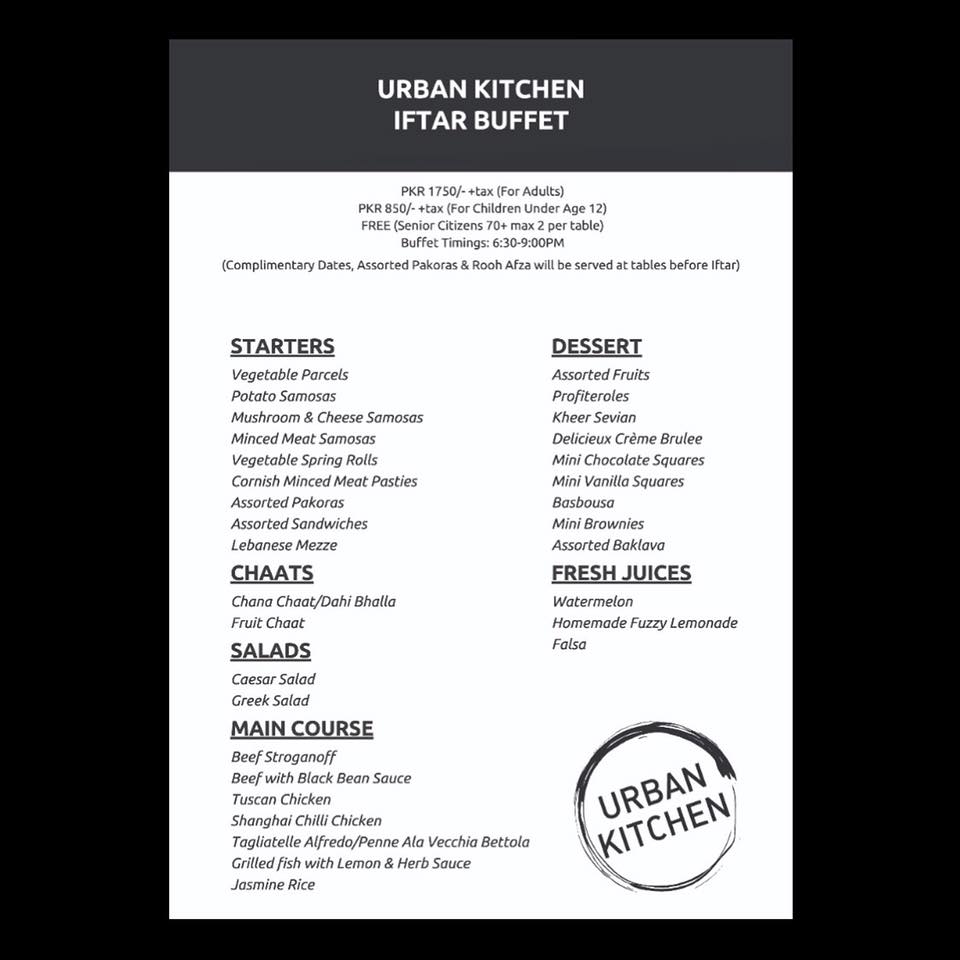 URBAN KITCHEN
IFTAR BUFFET

PKR 1750/- +tax (For Adults)
PKR 850/- +tax (For Children Under Age 12)
FREE (Senior Citizens 70+ max 2 per table)
Buffet Timings: 6:30-9:00PM
(Complimentary Dates, Assorted Pakoras & Rooh Afza will be served at tables before Iftar)

STARTERS
Vegetable Parcels
Potato Samosas
Mushroom & Cheese Samosas
Minced Meat Samosas
Vegetable Spring Rolls
Cornish Minced Meat Pasties
Assorted Pakoras
Assorted Sandwiches
Lebanese Mezze

CHAATS
Chana Chaat/Dahi Bhalla
Fruit Chaat

SALADS
Caesar Salad
Greek Salad

MAIN COURSE
Beef Stroganoff
Beef with Black Bean Sauce
Tuscan Chicken
Shanghai Chilli Chicken
Tagliatelle Alfredo/Penne Ala Vecchia Bettola
Grilled fish with Lemon & Herb Sauce
Jasmine Rice

DESSERT
Assorted Fruits
Profiteroles
Kheer Sevian
Delicieux Crème Brulee
Mini Chocolate Squares
Mini Vanilla Squares
Basbousa
Mini Brownies
Assorted Baklava

FRESH JUICES
Watermelon
Homemade Fuzzy Lemonade
Falsa

URBAN
KITCHEN